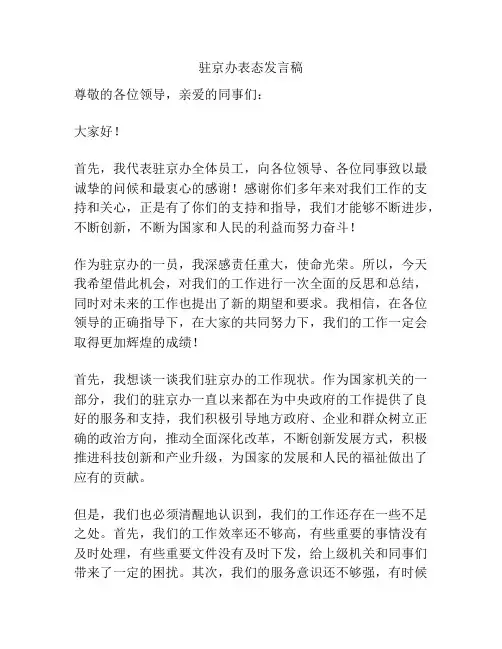 驻京办表态发言稿

尊敬的各位领导，亲爱的同事们：

大家好！

首先，我代表驻京办全体员工，向各位领导、各位同事致以最诚挚的问候和最衷心的感谢！感谢你们多年来对我们工作的支持和关心，正是有了你们的支持和指导，我们才能够不断进步，不断创新，不断为国家和人民的利益而努力奋斗！

作为驻京办的一员，我深感责任重大，使命光荣。所以，今天我希望借此机会，对我们的工作进行一次全面的反思和总结，同时对未来的工作也提出了新的期望和要求。我相信，在各位领导的正确指导下，在大家的共同努力下，我们的工作一定会取得更加辉煌的成绩！

首先，我想谈一谈我们驻京办的工作现状。作为国家机关的一部分，我们的驻京办一直以来都在为中央政府的工作提供了良好的服务和支持，我们积极引导地方政府、企业和群众树立正确的政治方向，推动全面深化改革，不断创新发展方式，积极推进科技创新和产业升级，为国家的发展和人民的福祉做出了应有的贡献。

但是，我们也必须清醒地认识到，我们的工作还存在一些不足之处。首先，我们的工作效率还不够高，有些重要的事情没有及时处理，有些重要文件没有及时下发，给上级机关和同事们带来了一定的困扰。其次，我们的服务意识还不够强，有时候